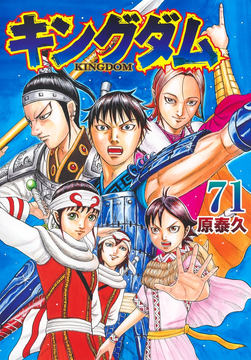 キングダム
KINGDOM

71
原泰久